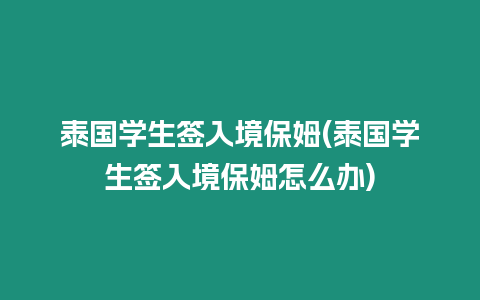 泰国学生签入境保姆(泰国学生签入境保姆怎么办)